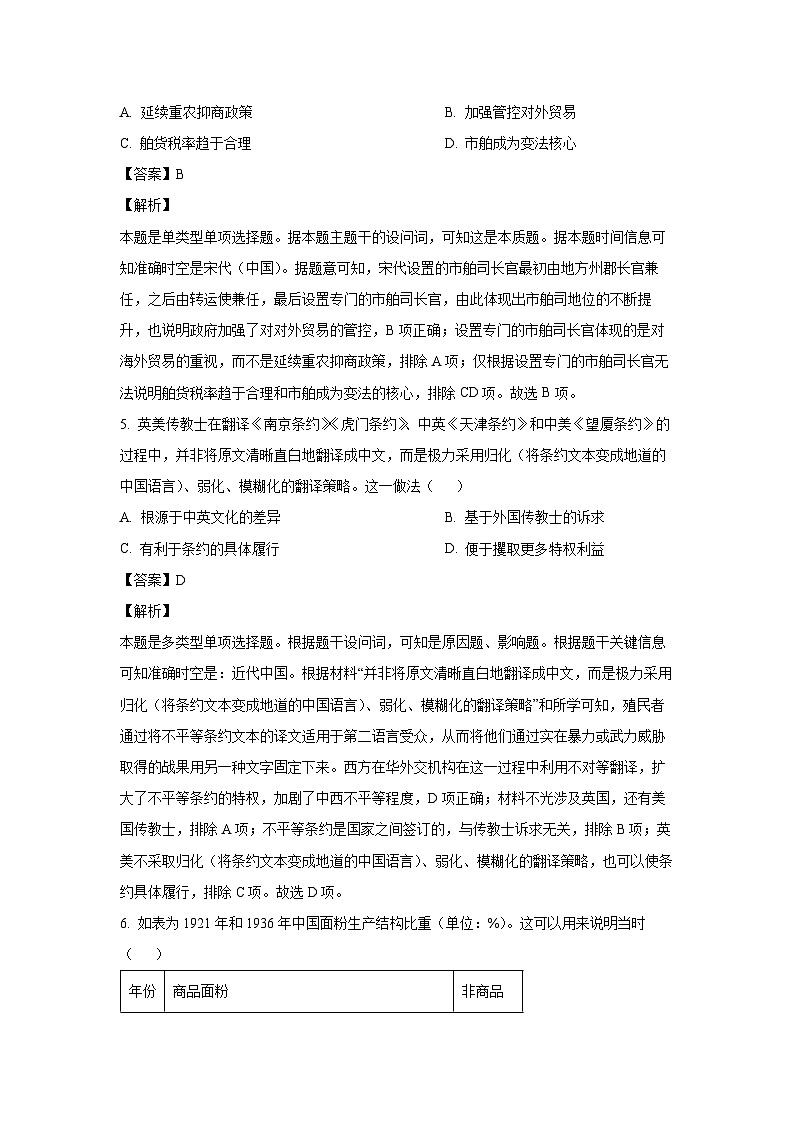 A. 延续重农抑商政策
B. 加强管控对外贸易
C. 舶货税率趋于合理
D. 市舶成为变法核心
【答案】B
【解析】
本题是单类型单项选择题。据本题主题干的设问词，可知这是本质题。据本题时间信息可知准确时空是宋代（中国）。据题意可知，宋代设置的市舶司长官最初由地方州郡长官兼任，之后由转运使兼任，最后设置专门的市舶司长官，由此体现出市舶司地位的不断提升，也说明政府加强了对对外贸易的管控，B 项正确；设置专门的市舶司长官体现的是对海外贸易的重视，而不是延续重农抑商政策，排除 A 项；仅根据设置专门的市舶司长官无法说明舶货税率趋于合理和市舶成为变法的核心，排除 CD 项。故选 B 项。
5. 英美传教士在翻译《南京条约》《虎门条约》、中英《天津条约》和中美《望厦条约》的过程中，并非将原文清晰直白地翻译成中文，而是极力采用归化（将条约文本变成地道的中国语言）、弱化、模糊化的翻译策略。这一做法（　　）
A. 根源于中英文化的差异
B. 基于外国传教士的诉求
C. 有利于条约的具体履行
D. 便于攫取更多特权利益
【答案】D
【解析】
本题是多类型单项选择题。根据题干设问词，可知是原因题、影响题。根据题干关键信息可知准确时空是：近代中国。根据材料“并非将原文清晰直白地翻译成中文，而是极力采用归化（将条约文本变成地道的中国语言）、弱化、模糊化的翻译策略”和所学可知，殖民者通过将不平等条约文本的译文适用于第二语言受众，从而将他们通过实在暴力或武力威胁取得的战果用另一种文字固定下来。西方在华外交机构在这一过程中利用不对等翻译，扩大了不平等条约的特权，加剧了中西不平等程度，D 项正确；材料不光涉及英国，还有美国传教士，排除 A 项；不平等条约是国家之间签订的，与传教士诉求无关，排除 B 项；英美不采取归化（将条约文本变成地道的中国语言）、弱化、模糊化的翻译策略，也可以使条约具体履行，排除 C 项。故选 D 项。
6. 如表为 1921 年和 1936 年中国面粉生产结构比重（单位：%）。这可以用来说明当时（　　）

| 年份 | 商品面粉 | 非商品 |
|---|---|---|